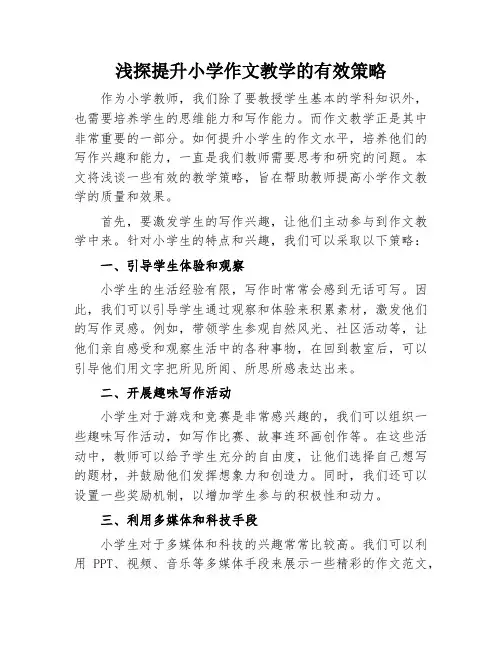 浅探提升小学作文教学的有效策略

作为小学教师，我们除了要教授学生基本的学科知识外，也需要培养学生的思维能力和写作能力。而作文教学正是其中非常重要的一部分。如何提升小学生的作文水平，培养他们的写作兴趣和能力，一直是我们教师需要思考和研究的问题。本文将浅谈一些有效的教学策略，旨在帮助教师提高小学作文教学的质量和效果。

首先，要激发学生的写作兴趣，让他们主动参与到作文教学中来。针对小学生的特点和兴趣，我们可以采取以下策略：

一、引导学生体验和观察

小学生的生活经验有限，写作时常常会感到无话可写。因此，我们可以引导学生通过观察和体验来积累素材，激发他们的写作灵感。例如，带领学生参观自然风光、社区活动等，让他们亲自感受和观察生活中的各种事物，在回到教室后，可以引导他们用文字把所见所闻、所思所感表达出来。

二、开展趣味写作活动

小学生对于游戏和竞赛是非常感兴趣的，我们可以组织一些趣味写作活动，如写作比赛、故事连环画创作等。在这些活动中，教师可以给予学生充分的自由度，让他们选择自己想写的题材，并鼓励他们发挥想象力和创造力。同时，我们还可以设置一些奖励机制，以增加学生参与的积极性和动力。

三、利用多媒体和科技手段

小学生对于多媒体和科技的兴趣常常比较高。我们可以利用 PPT、视频、音乐等多媒体手段来展示一些精彩的作文范文，